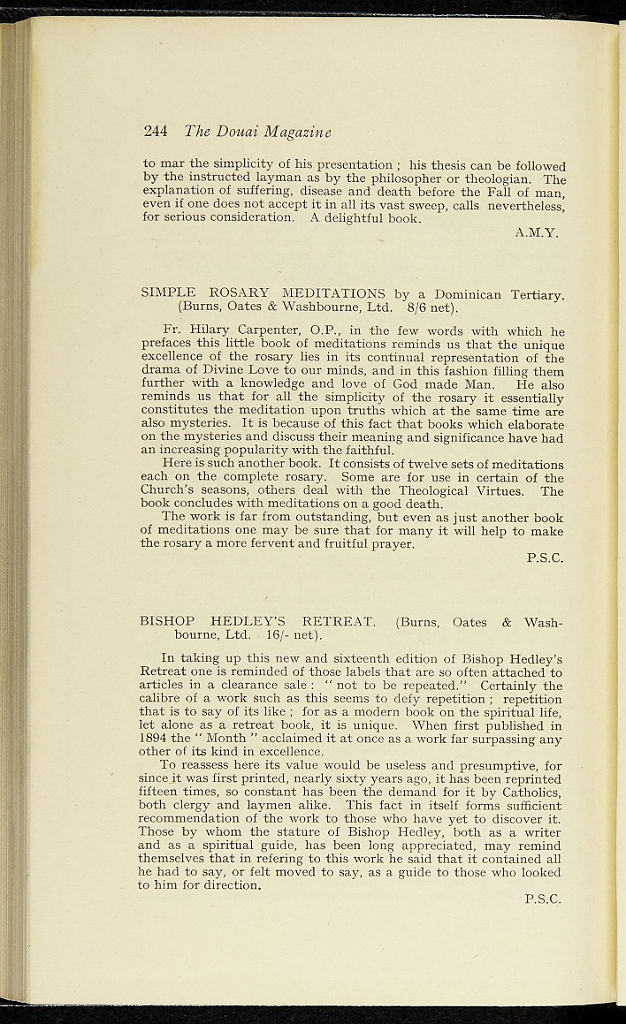 244 The Douai Magazine

to mar the simplicity of his presentation ; his thesis can be followed by the instructed layman as by the philosopher or theologian. The explanation of suffering, disease and death before the Fall of man, even if one does not accept it in all its vast sweep, calls nevertheless, for serious consideration. A delightful book.

A.M.Y.

SIMPLE ROSARY MEDITATIONS by a Dominican Tertiary. (Burns, Oates & Washbourne, Ltd. 8/6 net).

Fr. Hilary Carpenter, O.P., in the few words with which he prefaces this little book of meditations reminds us that the unique excellence of the rosary lies in its continual representation of the drama of Divine Love to our minds, and in this fashion filling them further with a knowledge and love of God made Man. He also reminds us that for all the simplicity of the rosary it essentially constitutes the meditation upon truths which at the same time are also mysteries. It is because of this fact that books which elaborate on the mysteries and discuss their meaning and significance have had an increasing popularity with the faithful.

Here is such another book. It consists of twelve sets of meditations each on the complete rosary. Some are for use in certain of the Church's seasons, others deal with the Theological Virtues. The book concludes with meditations on a good death.

The work is far from outstanding, but even as just another book of meditations one may be sure that for many it will help to make the rosary a more fervent and fruitful prayer.

P.S.C.

BISHOP HEDLEY'S RETREAT. (Burns, Oates & Washbourne, Ltd. 16/- net).

In taking up this new and sixteenth edition of Bishop Hedley's Retreat one is reminded of those labels that are so often attached to articles in a clearance sale : " not to be repeated." Certainly the calibre of a work such as this seems to defy repetition ; repetition that is to say of its like ; for as a modern book on the spiritual life, let alone as a retreat book, it is unique. When first published in 1894 the " Month " acclaimed it at once as a work far surpassing any other of its kind in excellence.

To reassess here its value would be useless and presumptive, for since it was first printed, nearly sixty years ago, it has been reprinted fifteen times, so constant has been the demand for it by Catholics, both clergy and laymen alike. This fact in itself forms sufficient recommendation of the work to those who have yet to discover it. Those by whom the stature of Bishop Hedley, both as a writer and as a spiritual guide, has been long appreciated, may remind themselves that in refering to this work he said that it contained all he had to say, or felt moved to say, as a guide to those who looked to him for direction.

P.S.C.